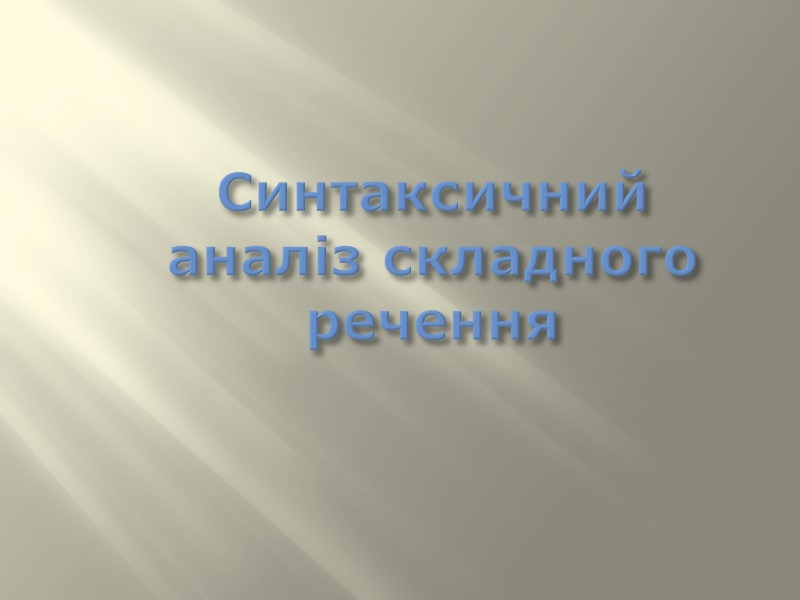 Синтаксичний аналіз складного речення